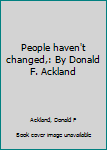 People haven't changed,: By Donald F. Ackland

Ackland, Donald F

Book cover image unavailable